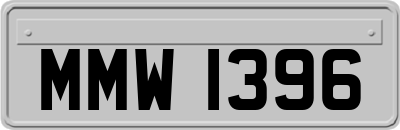 MMW 1396